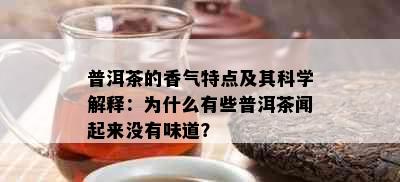 普洱茶的香气特点及其科学解释：为什么有些普洱茶闻起来没有味道？